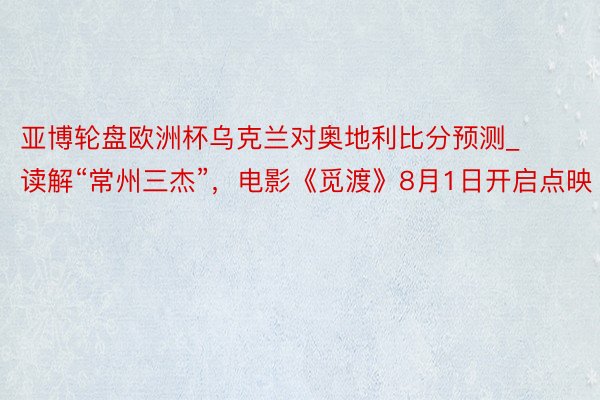 亚博轮盘欧洲杯乌克兰对奥地利比分预测_读解“常州三杰”，电影《觅渡》8月1日开启点映